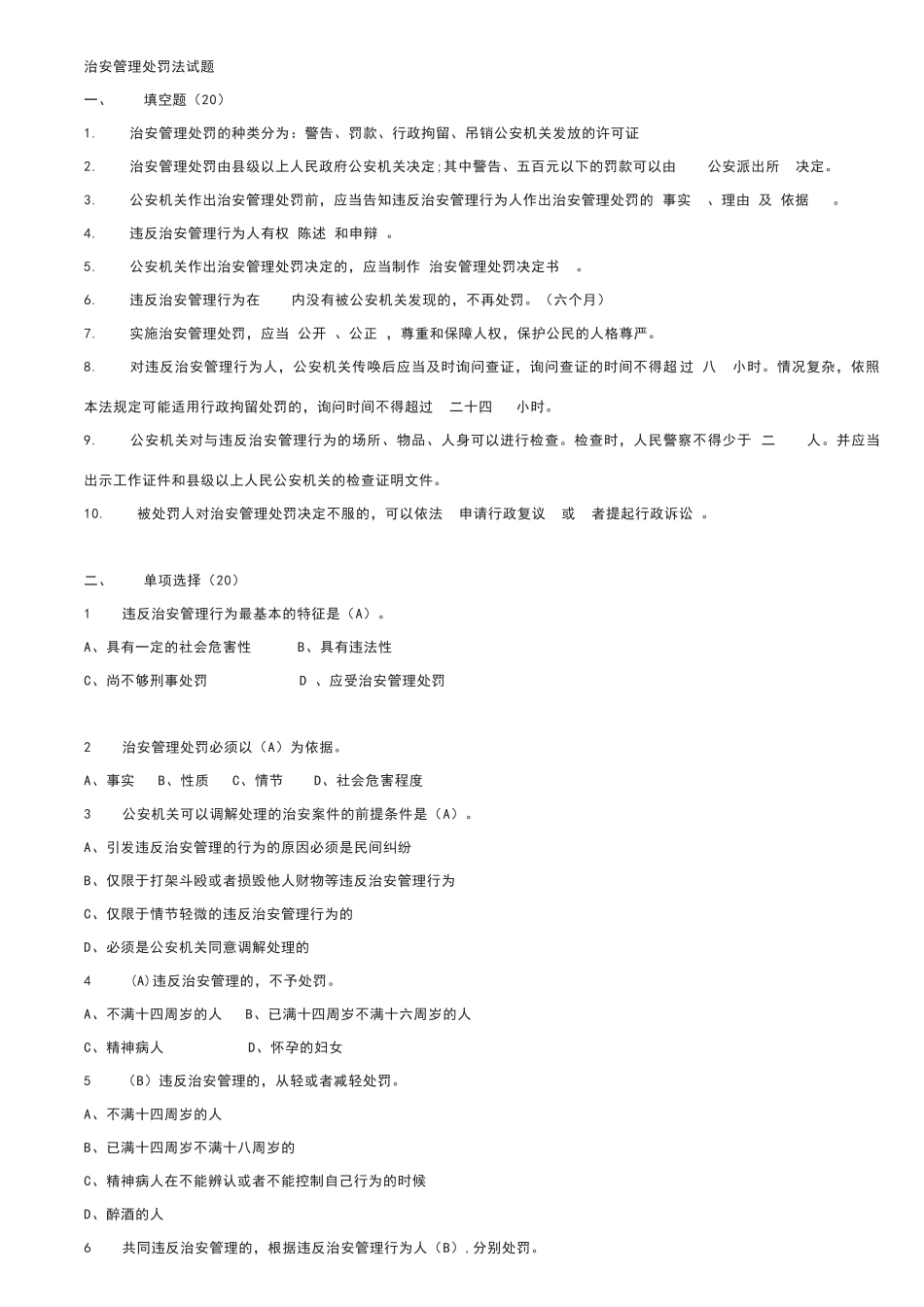 治安管理处罚法试题

一、 填空题（20）

1. 治安管理处罚的种类分为：警告、罚款、行政拘留、吊销公安机关发放的许可证

2. 治安管理处罚由县级以上人民政府公安机关决定;其中警告、五百元以下的罚款可以由 公安派出所 决定。

3. 公安机关作出治安管理处罚前，应当告知违反治安管理行为人作出治安管理处罚的 事实 、理由 及 依据 。

4. 违反治安管理行为人有权 陈述 和申辩 。

5. 公安机关作出治安管理处罚决定的，应当制作 治安管理处罚决定书 。

6. 违反治安管理行为在 内没有被公安机关发现的，不再处罚。（六个月）

7. 实施治安管理处罚，应当 公开 、公正 ，尊重和保障人权，保护公民的人格尊严。

8. 对违反治安管理行为人，公安机关传唤后应当及时询问查证，询问查证的时间不得超过 八 小时。情况复杂，依照本法规定可能适用行政拘留处罚的，询问时间不得超过 二十四 小时。

9. 公安机关对与违反治安管理行为的场所、物品、人身可以进行检查。检查时，人民警察不得少于 二 人。并应当出示工作证件和县级以上人民公安机关的检查证明文件。

10. 被处罚人对治安管理处罚决定不服的，可以依法 申请行政复议 或 者提起行政诉讼 。

二、 单项选择（20）

1 违反治安管理行为最基本的特征是（A）。

A、具有一定的社会危害性 B、具有违法性

C、尚不够刑事处罚 D 、应受治安管理处罚

2 治安管理处罚必须以（A）为依据。

A、事实 B、性质 C、情节 D、社会危害程度

3 公安机关可以调解处理的治安案件的前提条件是（A）。

A、引发违反治安管理的行为的原因必须是民间纠纷

B、仅限于打架斗殴或者损毁他人财物等违反治安管理行为

C、仅限于情节轻微的违反治安管理行为的

D、必须是公安机关同意调解处理的

4 (A)违反治安管理的，不予处罚。

A、不满十四周岁的人 B、已满十四周岁不满十六周岁的人

C、精神病人 D、怀孕的妇女

5 （B）违反治安管理的，从轻或者减轻处罚。

A、不满十四周岁的人

B、已满十四周岁不满十八周岁的

C、精神病人在不能辨认或者不能控制自己行为的时候

D、醉酒的人

6 共同违反治安管理的，根据违反治安管理行为人（B）,分别处罚。